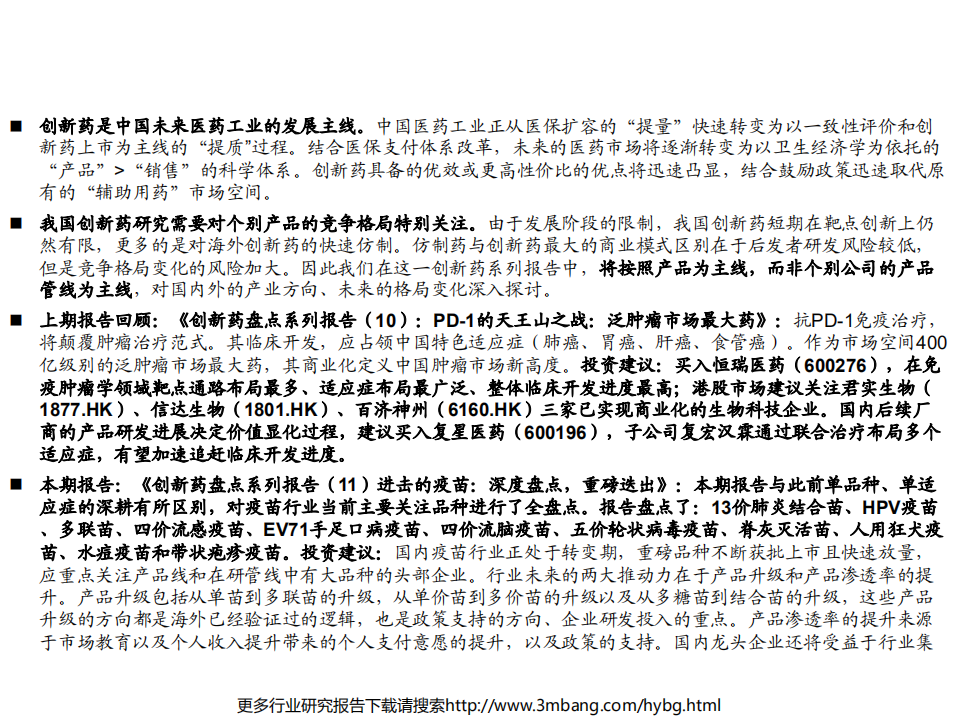 ■ 创新药是中国未来医药工业的发展主线。中国医药工业正从医保扩容的“提量”快速转变为以一致性评价和创新药上市为主线的“提质”过程。结合医保支付体系改革，未来的医药市场将逐渐转变为以卫生经济学为依托的“产品”>“销售”的科学体系。创新药具备的优效或更高性价比的优点将迅速凸显，结合鼓励政策迅速取代原有的“辅助用药”市场空间。

■ 我国创新药研究需要对个别产品的竞争格局特别关注。由于发展阶段的限制，我国创新药短期在靶点创新上仍然有限，更多的是对海外创新药的快速仿制。仿制药与创新药最大的商业模式区别在于后发者研发风险较低，但是竞争格局变化的风险加大。因此我们在这一创新药系列报告中，将按照产品为主线，而非个别公司的产品管线为主线，对国内外的产业方向、未来的格局变化深入探讨。

■ 上期报告回顾：《创新药盘点系列报告（10）：PD-1的天王山之战：泛肿瘤市场最大药》：抗PD-1免疫治疗，将颠覆肿瘤治疗范式。其临床开发，应占领中国特色适应症（肺癌、胃癌、肝癌、食管癌）。作为市场空间400亿级别的泛肿瘤市场最大药，其商业化定义中国肿瘤市场新高度。投资建议：买入恒瑞医药（600276），在免疫肿瘤学领域靶点通路布局最多、适应症布局最广泛、整体临床开发进度最高；港股市场建议关注君实生物（1877.HK）、信达生物（1801.HK）、百济神州（6160.HK）三家已实现商业化的生物科技企业。国内后续厂商的产品研发进展决定价值显化过程，建议买入复星医药（600196），子公司复宏汉霖通过联合治疗布局多个适应症，有望加速追赶临床开发进度。

■ 本期报告：《创新药盘点系列报告（11）进击的疫苗：深度盘点，重磅迭出》：本期报告与此前单品种、单适应症的深耕有所区别，对疫苗行业当前主要关注品种进行了全盘点。报告盘点了：13价肺炎结合苗、HPV疫苗、多联苗、四价流感疫苗、EV71手足口病疫苗、四价流脑疫苗、五价轮状病毒疫苗、脊灰灭活苗、人用狂犬疫苗、水痘疫苗和带状疱疹疫苗。投资建议：国内疫苗行业正处于转变期，重磅品种不断获批上市且快速放量，应重点关注产品线和在研管线中有大品种的头部企业。行业未来的两大推动力在于产品升级和产品渗透率的提升。产品升级包括从单苗到多联苗的升级，从单价苗到多价苗的升级以及从多糖苗到结合苗的升级，这些产品升级的方向都是海外已经验证过的逻辑，也是政策支持的方向、企业研发投入的重点。产品渗透率的提升来源于市场教育以及个人收入提升带来的个人支付意愿的提升，以及政策的支持。国内龙头企业还将受益于行业集

更多行业研究报告下载请搜索http://www.3mbang.com/hybg.html